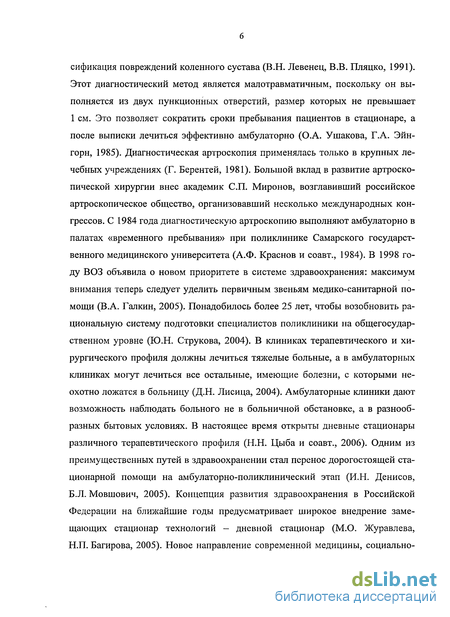 6

сификация повреждений коленного сустава (В.Н. Левенец, В.В. Пляцко, 1991). Этот диагностический метод является малотравматичным, поскольку он выполняется из двух пункционных отверстий, размер которых не превышает 1 см. Это позволяет сократить сроки пребывания пациентов в стационаре, а после выписки лечиться эффективно амбулаторно (О.А. Ушакова, Г.А. Эйнгорн, 1985). Диагностическая артроскопия применялась только в крупных лечебных учреждениях (Г. Берентей, 1981). Большой вклад в развитие артроскопической хирургии внес академик С.П. Миронов, возглавивший российское артроскопическое общество, организовавший несколько международных конгрессов. С 1984 года диагностическую артроскопию выполняют амбулаторно в палатах «временного пребывания» при поликлинике Самарского государственного медицинского университета (А.Ф. Краснов и соавт., 1984). В 1998 году ВОЗ объявила о новом приоритете в системе здравоохранения: максимум внимания теперь следует уделить первичным звеньям медико-санитарной помощи (В.А. Галкин, 2005). Понадобилось более 25 лет, чтобы возобновить рациональную систему подготовки специалистов поликлиники на общегосударственном уровне (Ю.Н. Струкова, 2004). В клиниках терапевтического и хирургического профиля должны лечиться тяжелые больные, а в амбулаторных клиниках могут лечиться все остальные, имеющие болезни, с которыми неохотно ложатся в больницу (Д.Н. Лисица, 2004). Амбулаторные клиники дают возможность наблюдать больного не в больничной обстановке, а в разнообразных бытовых условиях. В настоящее время открыты дневные стационары различного терапевтического профиля (Н.Н. Цыба и соавт., 2006). Одним из преимущественных путей в здравоохранении стал перенос дорогостоящей стационарной помощи на амбулаторно-поликлинический этап (И.Н. Денисов, Б.Л. Мовшович, 2005). Концепция развития здравоохранения в Российской Федерации на ближайшие годы предусматривает широкое внедрение замещающих стационар технологий – дневной стационар (М.О. Журавлева, Н.П. Багирова, 2005). Новое направление современной медицины, социально-

dsLib.net
библиотека диссертаций